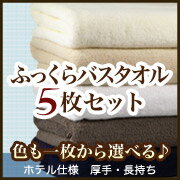 ふっくらバスタオル
5枚セット

色も一枚から選べる♪

ホテル仕様　厚手・長持ち